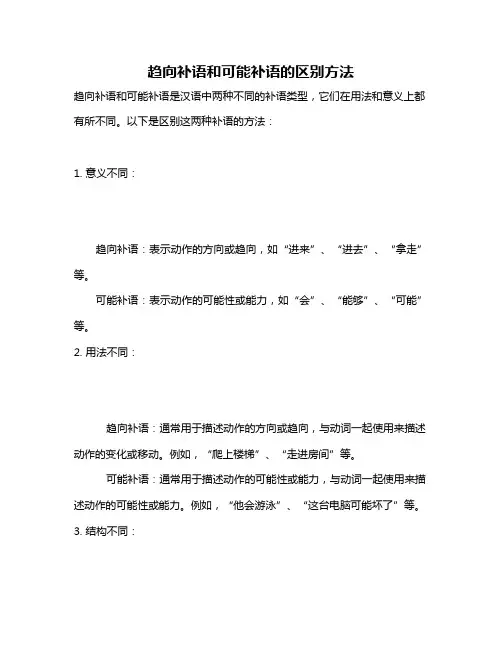 趋向补语和可能补语的区别方法

趋向补语和可能补语是汉语中两种不同的补语类型，它们在用法和意义上都有所不同。以下是区别这两种补语的方法：

1. 意义不同：

趋向补语：表示动作的方向或趋向，如“进来”、“进去”、“拿走”等。

可能补语：表示动作的可能性或能力，如“会”、“能够”、“可能”等。

2. 用法不同：

趋向补语：通常用于描述动作的方向或趋向，与动词一起使用来描述动作的变化或移动。例如，“爬上楼梯”、“走进房间”等。

可能补语：通常用于描述动作的可能性或能力，与动词一起使用来描述动作的可能性或能力。例如，“他会游泳”、“这台电脑可能坏了”等。

3. 结构不同：